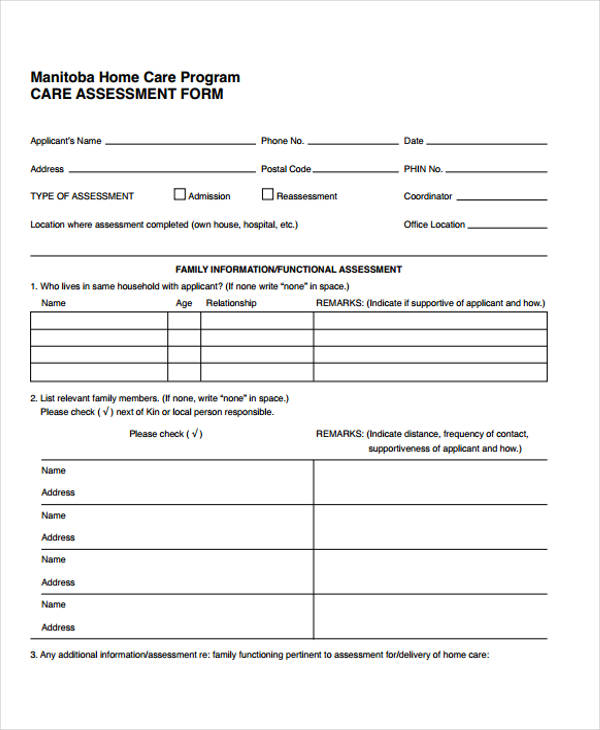 Manitoba Home Care Program
CARE ASSESSMENT FORM

Applicant's Name ____________ Phone No. ____________ Date ____________

Address ____________ Postal Code ____________ PHIN No. ____________

TYPE OF ASSESSMENT ☐ Admission ☐ Reassessment Coordinator ____________

Location where assessment completed (own house, hospital, etc.) Office Location ____________

FAMILY INFORMATION/FUNCTIONAL ASSESSMENT

1. Who lives in same household with applicant? (If none write "none" in space.)

| Name | Age | Relationship | REMARKS: (Indicate if supportive of applicant and how.) |
|---|---|---|---|
| | | | |
| | | | |
| | | | |
| | | | |

2. List relevant family members. (If none, write "none" in space.)
Please check ( √ ) next of Kin or local person responsible.

| Please check ( √ ) | REMARKS: (Indicate distance, frequency of contact, supportiveness of applicant and how.) |
|---|---|
| Name<br>Address | |
| Name<br>Address | |
| Name<br>Address | |
| Name<br>Address | |

3. Any additional information/assessment re: family functioning pertinent to assessment for/delivery of home care: